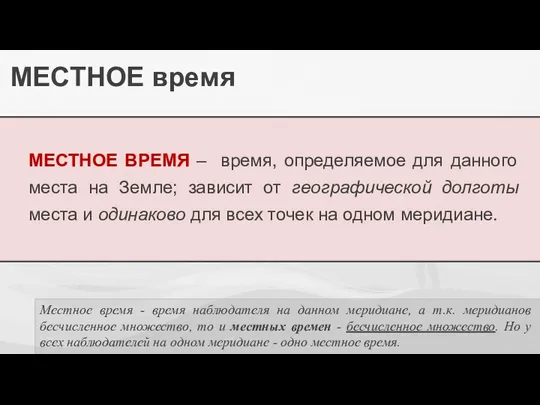 МЕСТНОЕ время

МЕСТНОЕ ВРЕМЯ – время, определяемое для данного места на Земле; зависит от географической долготы места и одинаково для всех точек на одном меридиане.

Местное время - время наблюдателя на данном меридиане, а т.к. меридианов бесчисленное множество, то и местных времен - бесчисленное множество. Но у всех наблюдателей на одном меридиане - одно местное время.